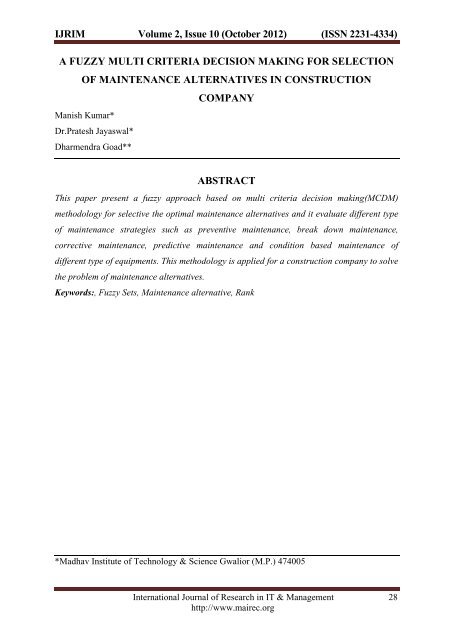 IJRIM Volume 2, Issue 10 (October 2012) (ISSN 2231-4334)

A FUZZY MULTI CRITERIA DECISION MAKING FOR SELECTION OF MAINTENANCE ALTERNATIVES IN CONSTRUCTION COMPANY

Manish Kumar*
Dr.Pratesh Jayaswal*
Dharmendra Goad**

ABSTRACT

This paper present a fuzzy approach based on multi criteria decision making(MCDM) methodology for selective the optimal maintenance alternatives and it evaluate different type of maintenance strategies such as preventive maintenance, break down maintenance, corrective maintenance, predictive maintenance and condition based maintenance of different type of equipments. This methodology is applied for a construction company to solve the problem of maintenance alternatives.

Keywords:, Fuzzy Sets, Maintenance alternative, Rank

*Madhav Institute of Technology & Science Gwalior (M.P.) 474005

International Journal of Research in IT & Management 28
http://www.mairec.org